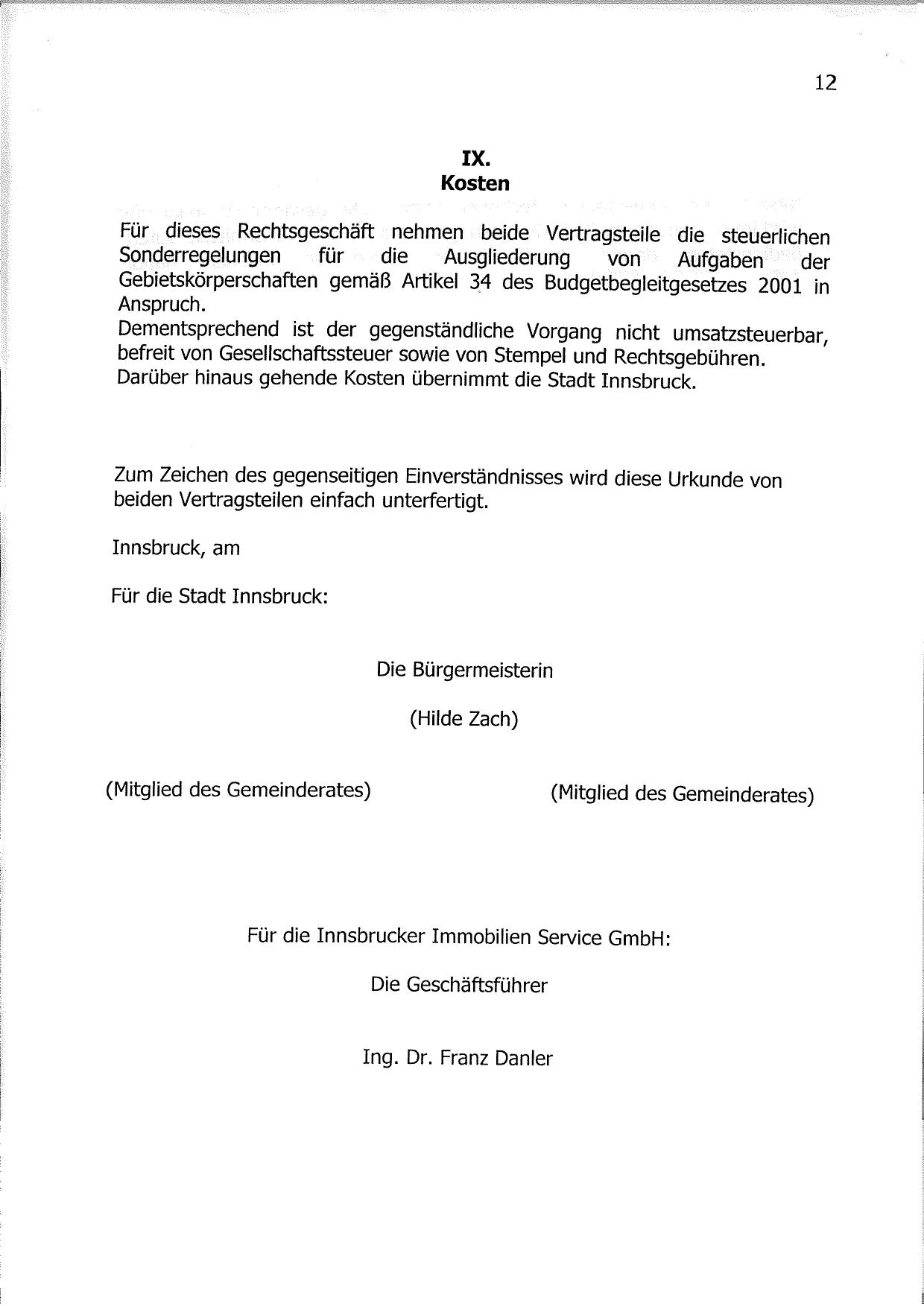 12

IX.
Kosten

Für dieses Rechtsgeschäft nehmen beide Vertragsteile die steuerlichen Sonderregelungen für die Ausgliederung von Aufgaben der Gebietskörperschaften gemäß Artikel 34 des Budgetbegleitgesetzes 2001 in Anspruch.
Dementsprechend ist der gegenständliche Vorgang nicht umsatzsteuerbar, befreit von Gesellschaftssteuer sowie von Stempel und Rechtsgebühren.
Darüber hinaus gehende Kosten übernimmt die Stadt Innsbruck.

Zum Zeichen des gegenseitigen Einverständnisses wird diese Urkunde von beiden Vertragsteilen einfach unterfertigt.

Innsbruck, am

Für die Stadt Innsbruck:

Die Bürgermeisterin

(Hilde Zach)

(Mitglied des Gemeinderates)

(Mitglied des Gemeinderates)

Für die Innsbrucker Immobilien Service GmbH:

Die Geschäftsführer

Ing. Dr. Franz Danler